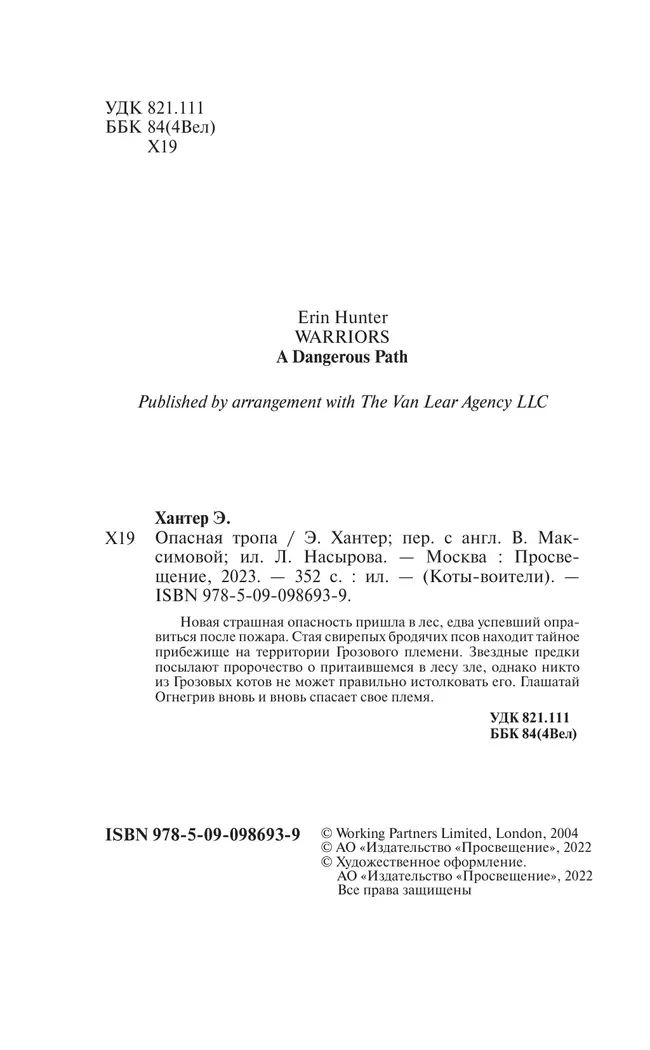 УДК 821.111
ББК 84(4Вел)
Х19

Erin Hunter
WARRIORS
A Dangerous Path

Published by arrangement with The Van Lear Agency LLC

Хантер Э.
Х19 Опасная тропа / Э. Хантер; пер. с англ. В. Максимовой; ил. Л. Насырова. — Москва : Просвещение, 2023. — 352 с. : ил. — (Коты-воители). — ISBN 978-5-09-098693-9.

Новая страшная опасность пришла в лес, едва успевший оправиться после пожара. Стая свирепых бродячих псов находит тайное прибежище на территории Грозового племени. Звездные предки посылают пророчество о притаившемся в лесу зле, однако никто из Грозовых котов не может правильно истолковать его. Глашатай Огнегрив вновь и вновь спасает свое племя.

УДК 821.111
ББК 84(4Вел)

ISBN 978-5-09-098693-9

© Working Partners Limited, London, 2004
© АО «Издательство «Просвещение», 2022
© Художественное оформление.
АО «Издательство «Просвещение», 2022
Все права защищены